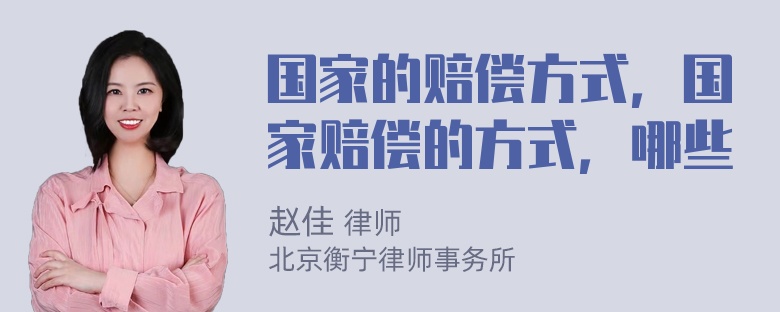 国家的赔偿方式，国家赔偿的方式，哪些

赵佳 律师
北京衡宁律师事务所